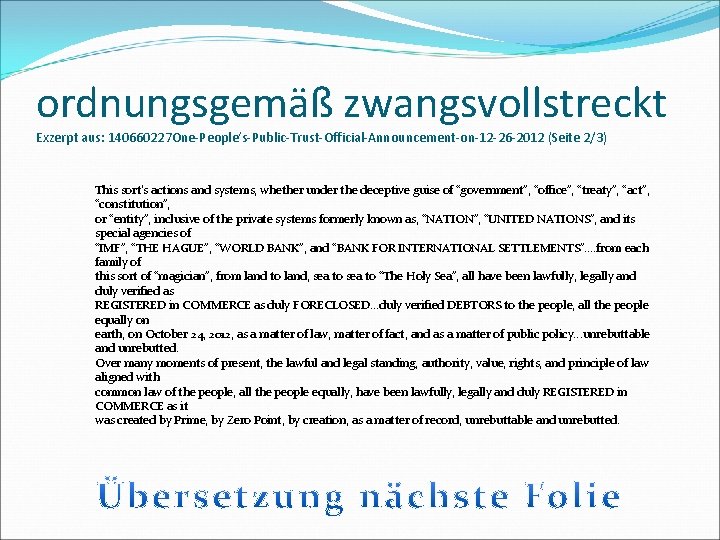 ordnungsgemäß zwangsvollstreckt
Exzerpt aus: 140660227One-People's-Public-Trust-Official-Announcement-on-12-26-2012 (Seite 2/3)

This sort's actions and systems, whether under the deceptive guise of "government", "office", "treaty", "act", "constitution",
or "entity", inclusive of the private systems formerly known as, "NATION", "UNITED NATIONS", and its special agencies of
"IMF", "THE HAGUE", "WORLD BANK", and "BANK FOR INTERNATIONAL SETTLEMENTS"....from each family of
this sort of "magician", from land to land, sea to sea to "The Holy Sea", all have been lawfully, legally and duly verified as
REGISTERED in COMMERCE as duly FORECLOSED...duly verified DEBTORS to the people, all the people equally on
earth, on October 24, 2012, as a matter of law, matter of fact, and as a matter of public policy...unrebuttable and unrebutted.
Over many moments of present, the lawful and legal standing, authority, value, rights, and principle of law aligned with
common law of the people, all the people equally, have been lawfully, legally and duly REGISTERED in COMMERCE as it
was created by Prime, by Zero Point, by creation, as a matter of record, unrebuttable and unrebutted.

Übersetzung nächste Folie